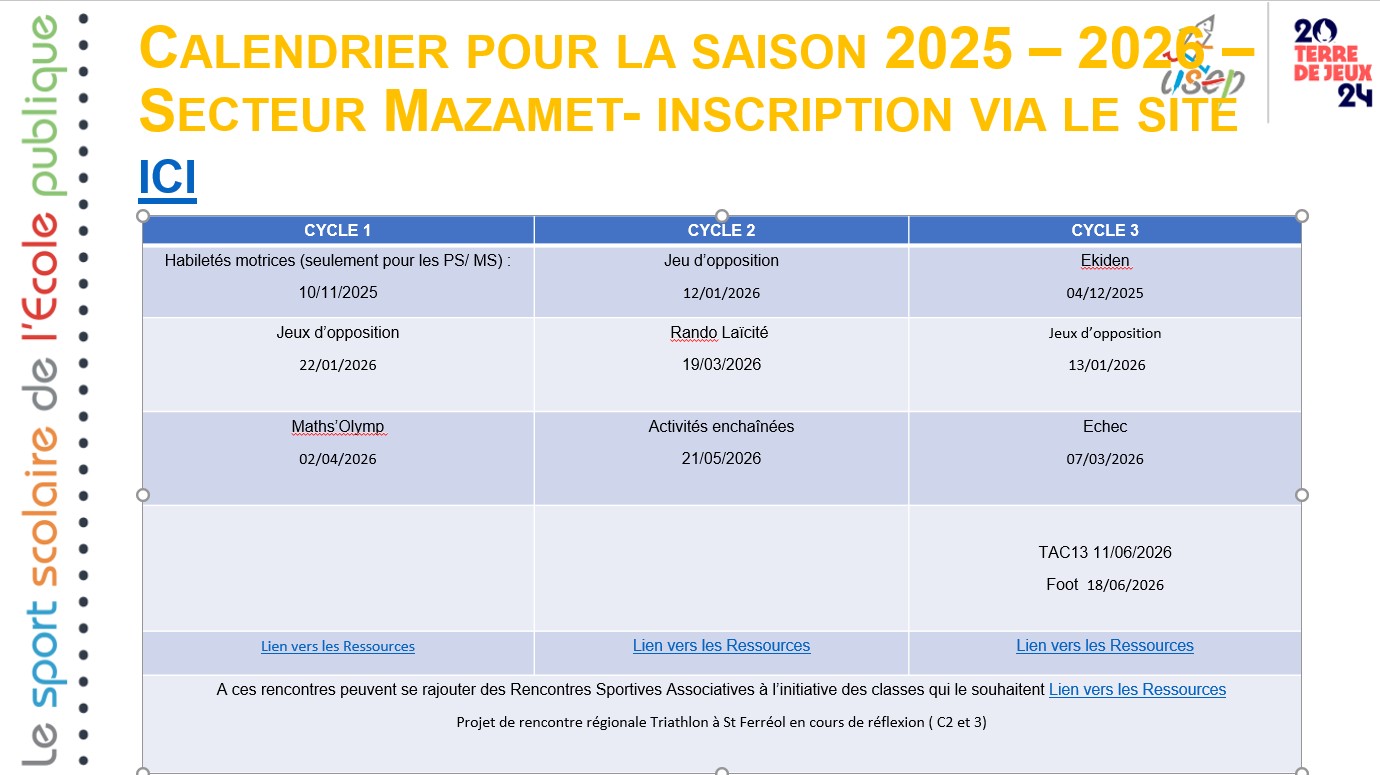 Le sport scolaire de l'École publique

CALENDRIER POUR LA SAISON 2025 – 2026 – SECTEUR MAZAMET- INSCRIPTION VIA LE SITE ICI

usep

20 TERRE DE JEUX 24

| CYCLE 1 | CYCLE 2 | CYCLE 3 |
|---|---|---|
| Habiletés motrices (seulement pour les PS/ MS) : 10/11/2025 | Jeu d'opposition 12/01/2026 | Ekiden 04/12/2025 |
| Jeux d'opposition 22/01/2026 | Rando Laïcité 19/03/2026 | Jeux d'opposition 13/01/2026 |
| Maths'Olymp 02/04/2026 | Activités enchaînées 21/05/2026 | Echec 07/03/2026 |
| | | TAC13 11/06/2026 Foot 18/06/2026 |
| Lien vers les Ressources | Lien vers les Ressources | Lien vers les Ressources |

A ces rencontres peuvent se rajouter des Rencontres Sportives Associatives à l'initiative des classes qui le souhaitent Lien vers les Ressources

Projet de rencontre régionale Triathlon à St Ferréol en cours de réflexion ( C2 et 3)